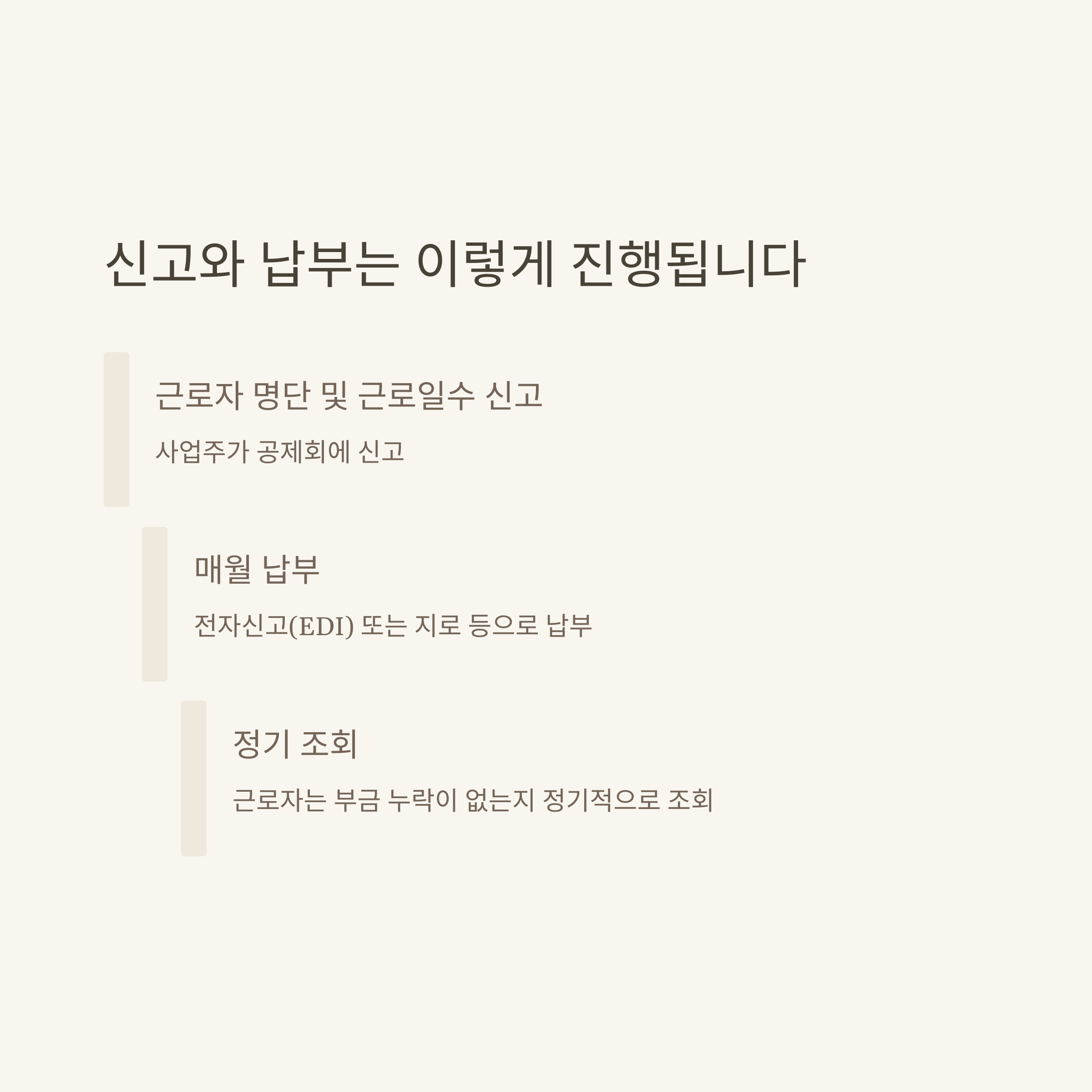 신고와 납부는 이렇게 진행됩니다

근로자 명단 및 근로일수 신고

사업주가 공제회에 신고

매월 납부

전자신고(EDI) 또는 지로 등으로 납부

정기 조회

근로자는 부금 누락이 없는지 정기적으로 조회